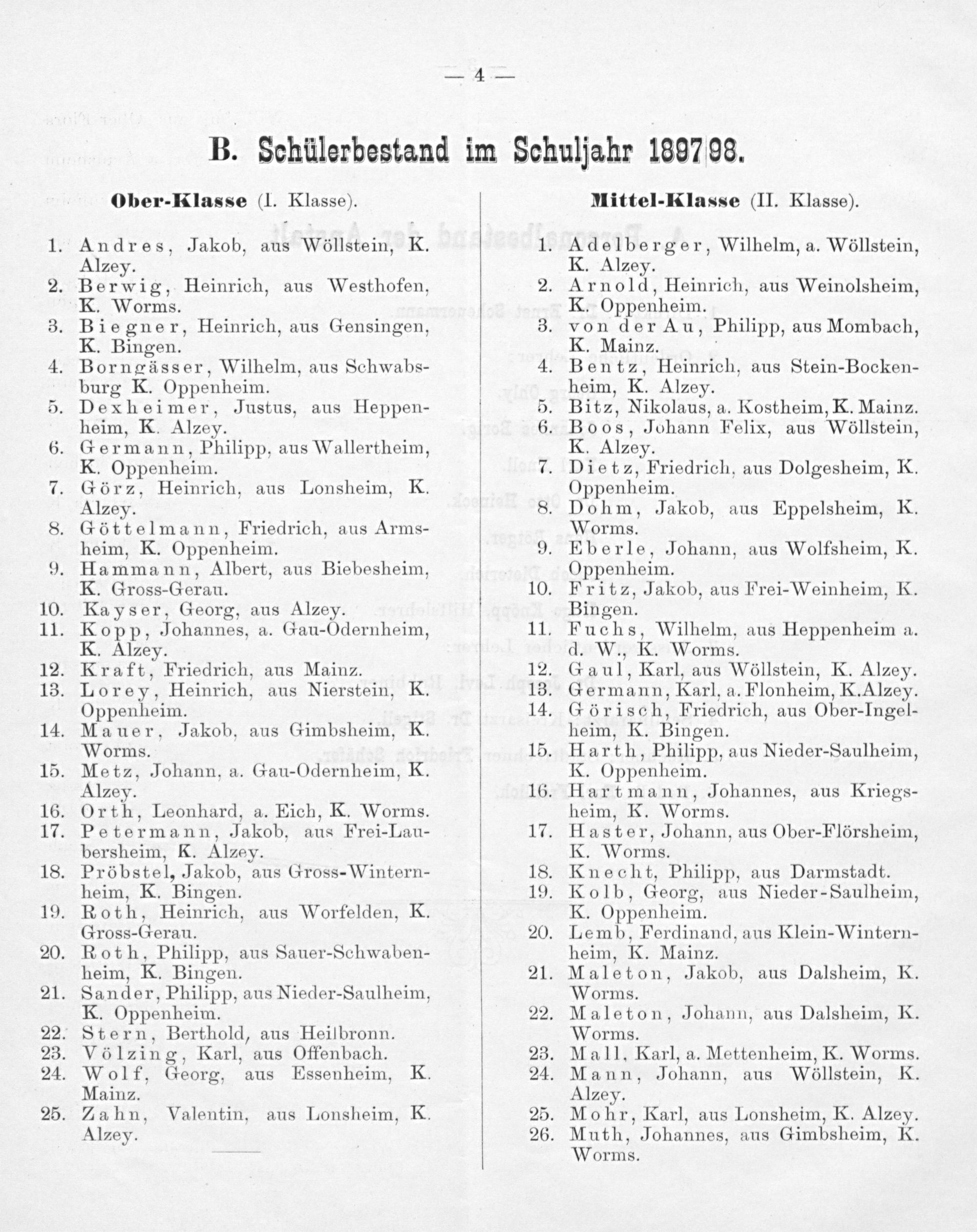 — 4 —

B. Schülerbestand im Schuljahr 1897|98.

Ober-Klasse (I. Klasse).

1. Andres, Jakob, aus Wöllstein, K. Alzey.
2. Berwig, Heinrich, aus Westhofen, K. Worms.
3. Biegner, Heinrich, aus Gensingen, K. Bingen.
4. Borngässer, Wilhelm, aus Schwabsburg K. Oppenheim.
5. Dexheimer, Justus, aus Heppenheim, K. Alzey.
6. Germann, Philipp, aus Wallertheim, K. Oppenheim.
7. Görz, Heinrich, aus Lonsheim, K. Alzey.
8. Göttelmann, Friedrich, aus Armsheim, K. Oppenheim.
9. Hammann, Albert, aus Biebesheim, K. Gross-Gerau.
10. Kayser, Georg, aus Alzey.
11. Kopp, Johannes, a. Gau-Odernheim, K. Alzey.
12. Kraft, Friedrich, aus Mainz.
13. Lorey, Heinrich, aus Nierstein, K. Oppenheim.
14. Mauer, Jakob, aus Gimbsheim, K. Worms.
15. Metz, Johann, a. Gau-Odernheim, K. Alzey.
16. Orth, Leonhard, a. Eich, K. Worms.
17. Petermann, Jakob, aus Frei-Laubersheim, K. Alzey.
18. Pröbstel, Jakob, aus Gross-Winternheim, K. Bingen.
19. Roth, Heinrich, aus Worfelden, K. Gross-Gerau.
20. Roth, Philipp, aus Sauer-Schwabenheim, K. Bingen.
21. Sander, Philipp, aus Nieder-Saulheim, K. Oppenheim.
22. Stern, Berthold, aus Heilbronn.
23. Völzing, Karl, aus Offenbach.
24. Wolf, Georg, aus Essenheim, K. Mainz.
25. Zahn, Valentin, aus Lonsheim, K. Alzey.

Mittel-Klasse (II. Klasse).

1. Adelberger, Wilhelm, a. Wöllstein, K. Alzey.
2. Arnold, Heinrich, aus Weinolsheim, K. Oppenheim.
3. von der Au, Philipp, aus Mombach, K. Mainz.
4. Bentz, Heinrich, aus Stein-Bockenheim, K. Alzey.
5. Bitz, Nikolaus, a. Kostheim, K. Mainz.
6. Boos, Johann Felix, aus Wöllstein, K. Alzey.
7. Dietz, Friedrich, aus Dolgesheim, K. Oppenheim.
8. Dohm, Jakob, aus Eppelsheim, K. Worms.
9. Eberle, Johann, aus Wolfsheim, K. Oppenheim.
10. Fritz, Jakob, aus Frei-Weinheim, K. Bingen.
11. Fuchs, Wilhelm, aus Heppenheim a. d. W., K. Worms.
12. Gaul, Karl, aus Wöllstein, K. Alzey.
13. Germann, Karl, a. Flonheim, K. Alzey.
14. Görisch, Friedrich, aus Ober-Ingelheim, K. Bingen.
15. Harth, Philipp, aus Nieder-Saulheim, K. Oppenheim.
16. Hartmann, Johannes, aus Kriegsheim, K. Worms.
17. Haster, Johann, aus Ober-Flörsheim, K. Worms.
18. Knecht, Philipp, aus Darmstadt.
19. Kolb, Georg, aus Nieder-Saulheim, K. Oppenheim.
20. Lemb, Ferdinand, aus Klein-Winternheim, K. Mainz.
21. Maleton, Jakob, aus Dalsheim, K. Worms.
22. Maleton, Johann, aus Dalsheim, K. Worms.
23. Mall, Karl, a. Mettenheim, K. Worms.
24. Mann, Johann, aus Wöllstein, K. Alzey.
25. Mohr, Karl, aus Lonsheim, K. Alzey.
26. Muth, Johannes, aus Gimbsheim, K. Worms.